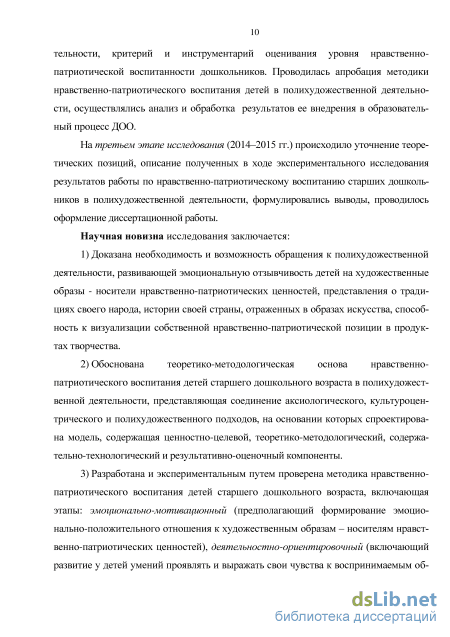 10

тельности, критерий и инструментарий оценивания уровня нравственно-патриотической воспитанности дошкольников. Проводилась апробация методики нравственно-патриотического воспитания детей в полихудожественной деятельности, осуществлялись анализ и обработка результатов ее внедрения в образовательный процесс ДОО.

На третьем этапе исследования (2014–2015 гг.) происходило уточнение теоретических позиций, описание полученных в ходе экспериментального исследования результатов работы по нравственно-патриотическому воспитанию старших дошкольников в полихудожественной деятельности, формулировались выводы, проводилось оформление диссертационной работы.

Научная новизна исследования заключается:

1) Доказана необходимость и возможность обращения к полихудожественной деятельности, развивающей эмоциональную отзывчивость детей на художественные образы - носители нравственно-патриотических ценностей, представления о традициях своего народа, истории своей страны, отраженных в образах искусства, способность к визуализации собственной нравственно-патриотической позиции в продуктах творчества.

2) Обоснована теоретико-методологическая основа нравственно-патриотического воспитания детей старшего дошкольного возраста в полихудожественной деятельности, представляющая соединение аксиологического, культуроцентрического и полихудожественного подходов, на основании которых спроектирована модель, содержащая ценностно-целевой, теоретико-методологический, содержательно-технологический и результативно-оценочный компоненты.

3) Разработана и экспериментальным путем проверена методика нравственно-патриотического воспитания детей старшего дошкольного возраста, включающая этапы: эмоционально-мотивационный (предполагающий формирование эмоционально-положительного отношения к художественным образам – носителям нравственно-патриотических ценностей), деятельностно-ориентировочный (включающий развитие у детей умений проявлять и выражать свои чувства к воспринимаемым об-

dsLib.net
библиотека диссертаций